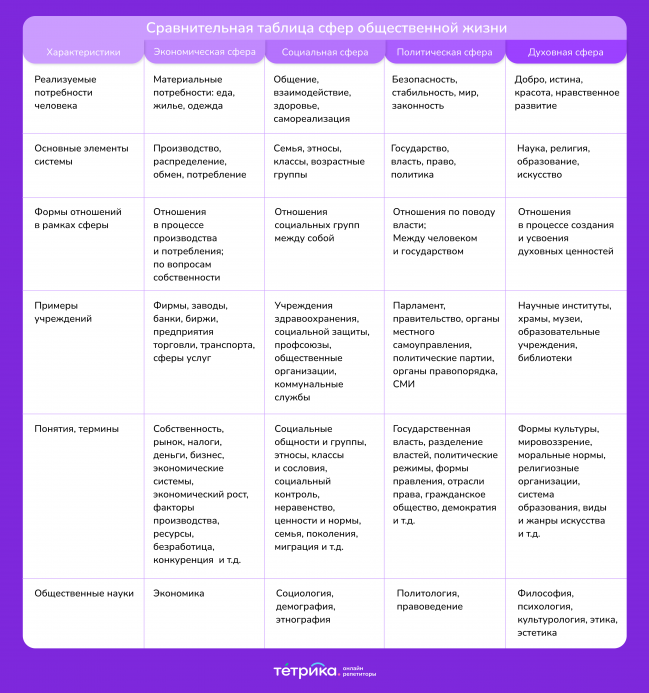 Сравнительная таблица сфер общественной жизни

| Характеристики | Экономическая сфера | Социальная сфера | Политическая сфера | Духовная сфера |
|---|---|---|---|---|
| Реализуемые потребности человека | Материальные потребности: еда, жилье, одежда | Общение, взаимодействие, здоровье, самореализация | Безопасность, стабильность, мир, законность | Добро, истина, красота, нравственное развитие |
| Основные элементы системы | Производство, распределение, обмен, потребление | Семья, этносы, классы, возрастные группы | Государство, власть, право, политика | Наука, религия, образование, искусство |
| Формы отношений в рамках сферы | Отношения в процессе производства и потребления; по вопросам собственности | Отношения социальных групп между собой | Отношения по поводу власти; Между человеком и государством | Отношения в процессе создания и усвоения духовных ценностей |
| Примеры учреждений | Фирмы, заводы, банки, биржи, предприятия торговли, транспорта, сферы услуг | Учреждения здравоохранения, социальной защиты, профсоюзы, общественные организации, коммунальные службы | Парламент, правительство, органы местного самоуправления, политические партии, органы правопорядка, СМИ | Научные институты, храмы, музеи, образовательные учреждения, библиотеки |
| Понятия, термины | Собственность, рынок, налоги, деньги, бизнес, экономические системы, экономический рост, факторы производства, ресурсы, безработица, конкуренция и т.д. | Социальные общности и группы, этносы, классы и сословия, социальный контроль, неравенство, ценности и нормы, семья, поколения, миграция и т.д. | Государственная власть, разделение властей, политические режимы, формы правления, отрасли права, гражданское общество, демократия и т.д. | Формы культуры, мировоззрение, моральные нормы, религиозные организации, система образования, виды и жанры искусства и т.д. |
| Общественные науки | Экономика | Социология, демография, этнография | Политология, правоведение | Философия, психология, культурология, этика, эстетика |

тетрика онлайн репетиторы